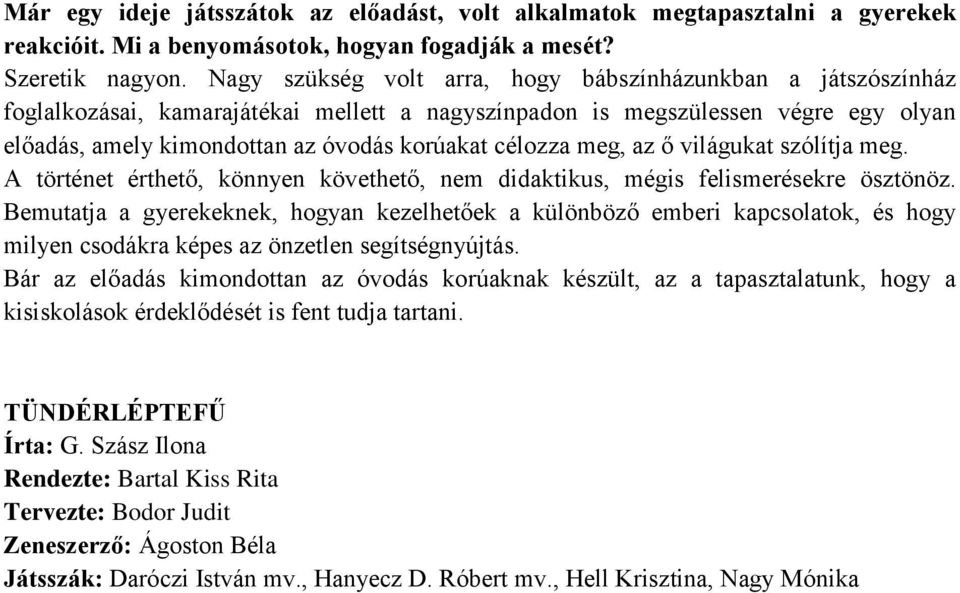 Már egy ideje játsszátok az előadást, volt alkalmatok megtapasztalni a gyerekek reakcióit. Mi a benyomásotok, hogyan fogadják a mesét?
Szeretik nagyon. Nagy szükség volt arra, hogy bábszínházunkban a játszószínház foglalkozásai, kamarajátékai mellett a nagyszínpadon is megszülessen végre egy olyan előadás, amely kimondottan az óvodás korúakat célozza meg, az ő világukat szólítja meg. A történet érthető, könnyen követhető, nem didaktikus, mégis felismerésekre ösztönöz. Bemutatja a gyerekeknek, hogyan kezelhetőek a különböző emberi kapcsolatok, és hogy milyen csodákra képes az önzetlen segítségnyújtás.
Bár az előadás kimondottan az óvodás korúaknak készült, az a tapasztalatunk, hogy a kisiskolások érdeklődését is fent tudja tartani.

TÜNDÉRLÉPTEFŰ
Írta: G. Szász Ilona
Rendezte: Bartal Kiss Rita
Tervezte: Bodor Judit
Zeneszerző: Ágoston Béla
Játsszák: Daróczi István mv., Hanyecz D. Róbert mv., Hell Krisztina, Nagy Mónika